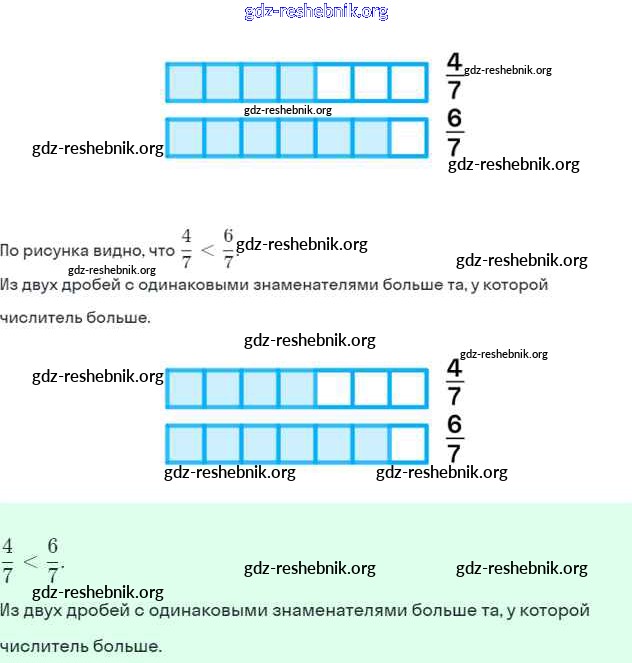 gdz-reshebnik.org

$\frac{4}{7}$ gdz-reshebnik.org

gdz-reshebnik.org

gdz-reshebnik.org $\frac{6}{7}$

gdz-reshebnik.org

По рисунка видно, что $\frac{4}{7} < \frac{6}{7}$. gdz-reshebnik.org

gdz-reshebnik.org gdz-reshebnik.org

Из двух дробей с одинаковыми знаменателями больше та, у которой числитель больше.

gdz-reshebnik.org

gdz-reshebnik.org

gdz-reshebnik.org $\frac{4}{7}$

$\frac{6}{7}$

gdz-reshebnik.org gdz-reshebnik.org

$\frac{4}{7} < \frac{6}{7}$. gdz-reshebnik.org gdz-reshebnik.org

gdz-reshebnik.org

Из двух дробей с одинаковыми знаменателями больше та, у которой числитель больше.